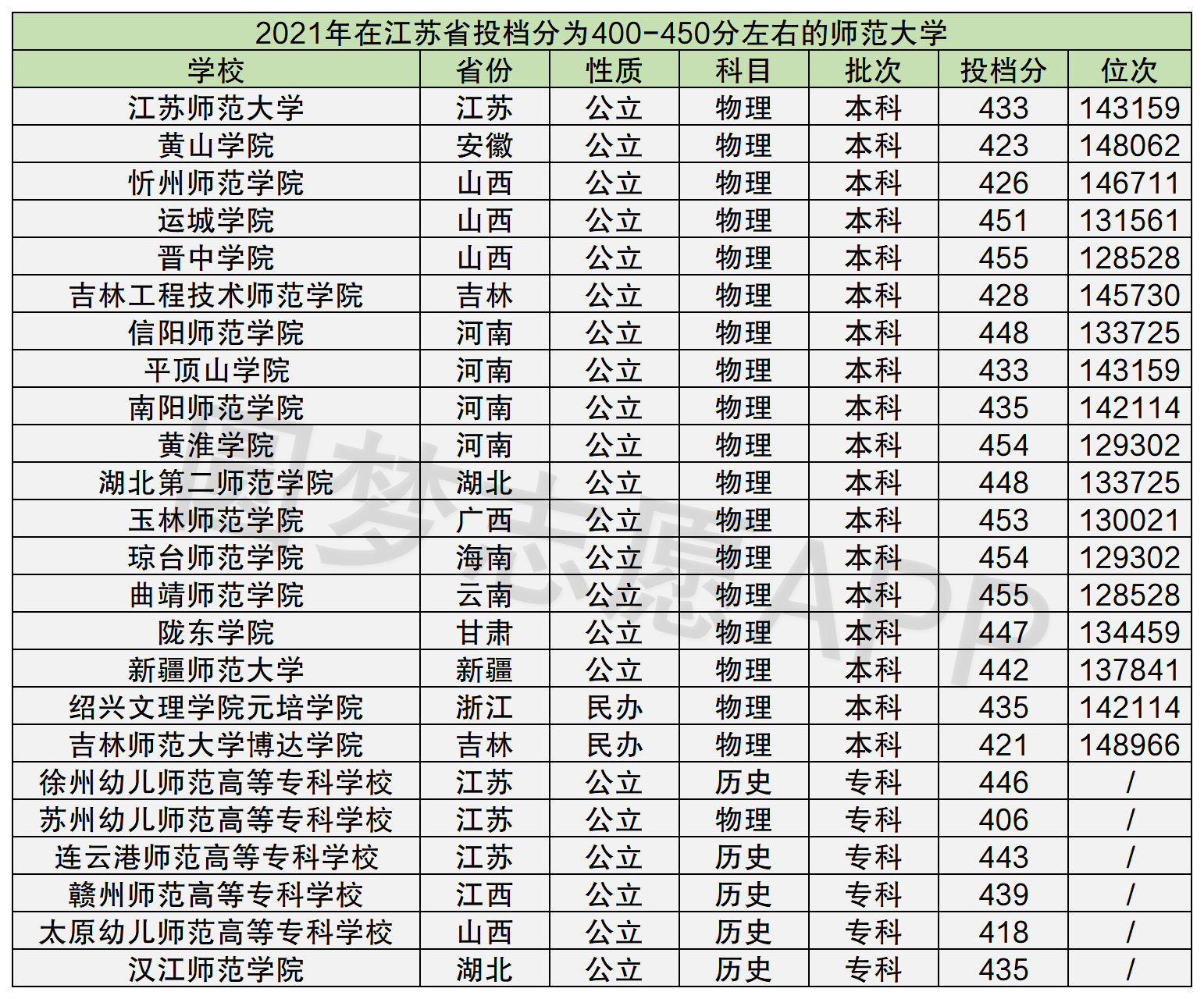 2021年在江苏省投档分为400-450分左右的师范大学

| 学校 | 省份 | 性质 | 科目 | 批次 | 投档分 | 位次 |
|---|---|---|---|---|---|---|
| 江苏师范大学 | 江苏 | 公立 | 物理 | 本科 | 433 | 143159 |
| 黄山学院 | 安徽 | 公立 | 物理 | 本科 | 423 | 148062 |
| 忻州师范学院 | 山西 | 公立 | 物理 | 本科 | 426 | 146711 |
| 运城学院 | 山西 | 公立 | 物理 | 本科 | 451 | 131561 |
| 晋中学院 | 山西 | 公立 | 物理 | 本科 | 455 | 128528 |
| 吉林工程技术师范学院 | 吉林 | 公立 | 物理 | 本科 | 428 | 145730 |
| 信阳师范学院 | 河南 | 公立 | 物理 | 本科 | 448 | 133725 |
| 平顶山学院 | 河南 | 公立 | 物理 | 本科 | 433 | 143159 |
| 南阳师范学院 | 河南 | 公立 | 物理 | 本科 | 435 | 142114 |
| 黄淮学院 | 河南 | 公立 | 物理 | 本科 | 454 | 129302 |
| 湖北第二师范学院 | 湖北 | 公立 | 物理 | 本科 | 448 | 133725 |
| 玉林师范学院 | 广西 | 公立 | 物理 | 本科 | 453 | 130021 |
| 琼台师范学院 | 海南 | 公立 | 物理 | 本科 | 454 | 129302 |
| 曲靖师范学院 | 云南 | 公立 | 物理 | 本科 | 455 | 128528 |
| 陇东学院 | 甘肃 | 公立 | 物理 | 本科 | 447 | 134459 |
| 新疆师范大学 | 新疆 | 公立 | 物理 | 本科 | 442 | 137841 |
| 绍兴文理学院元培学院 | 浙江 | 民办 | 物理 | 本科 | 435 | 142114 |
| 吉林师范大学博达学院 | 吉林 | 民办 | 物理 | 本科 | 421 | 148966 |
| 徐州幼儿师范高等专科学校 | 江苏 | 公立 | 历史 | 专科 | 446 | / |
| 苏州幼儿师范高等专科学校 | 江苏 | 公立 | 物理 | 专科 | 406 | / |
| 连云港师范高等专科学校 | 江苏 | 公立 | 历史 | 专科 | 443 | / |
| 赣州师范高等专科学校 | 江西 | 公立 | 历史 | 专科 | 439 | / |
| 太原幼儿师范高等专科学校 | 山西 | 公立 | 历史 | 专科 | 418 | / |
| 汉江师范学院 | 湖北 | 公立 | 历史 | 专科 | 435 | / |

圆梦志愿App